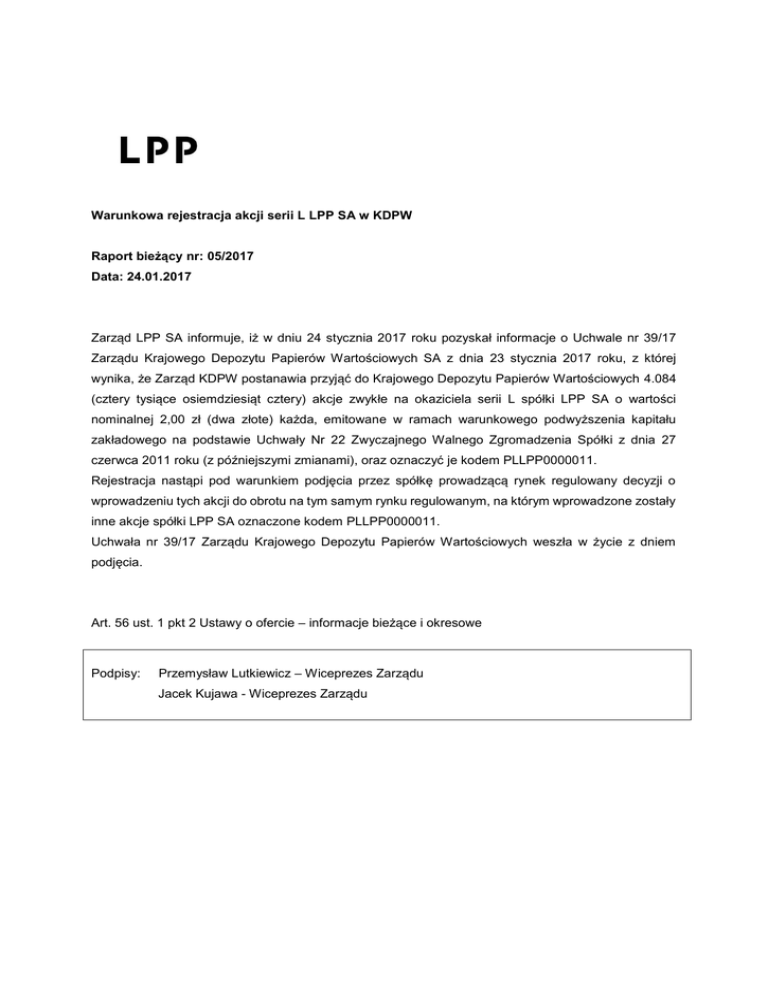 LPP

Warunkowa rejestracja akcji serii L LPP SA w KDPW

Raport bieżący nr: 05/2017
Data: 24.01.2017

Zarząd LPP SA informuje, iż w dniu 24 stycznia 2017 roku pozyskał informacje o Uchwale nr 39/17 Zarządu Krajowego Depozytu Papierów Wartościowych SA z dnia 23 stycznia 2017 roku, z której wynika, że Zarząd KDPW postanawia przyjąć do Krajowego Depozytu Papierów Wartościowych 4.084 (cztery tysiące osiemdziesiąt cztery) akcje zwykłe na okaziciela serii L spółki LPP SA o wartości nominalnej 2,00 zł (dwa złote) każda, emitowane w ramach warunkowego podwyższenia kapitału zakładowego na podstawie Uchwały Nr 22 Zwyczajnego Walnego Zgromadzenia Spółki z dnia 27 czerwca 2011 roku (z późniejszymi zmianami), oraz oznaczyć je kodem PLLPP0000011.
Rejestracja nastąpi pod warunkiem podjęcia przez spółkę prowadzącą rynek regulowany decyzji o wprowadzeniu tych akcji do obrotu na tym samym rynku regulowanym, na którym wprowadzone zostały inne akcje spółki LPP SA oznaczone kodem PLLPP0000011.
Uchwała nr 39/17 Zarządu Krajowego Depozytu Papierów Wartościowych weszła w życie z dniem podjęcia.

Art. 56 ust. 1 pkt 2 Ustawy o ofercie – informacje bieżące i okresowe

Podpisy: Przemysław Lutkiewicz – Wiceprezes Zarządu
Jacek Kujawa - Wiceprezes Zarządu